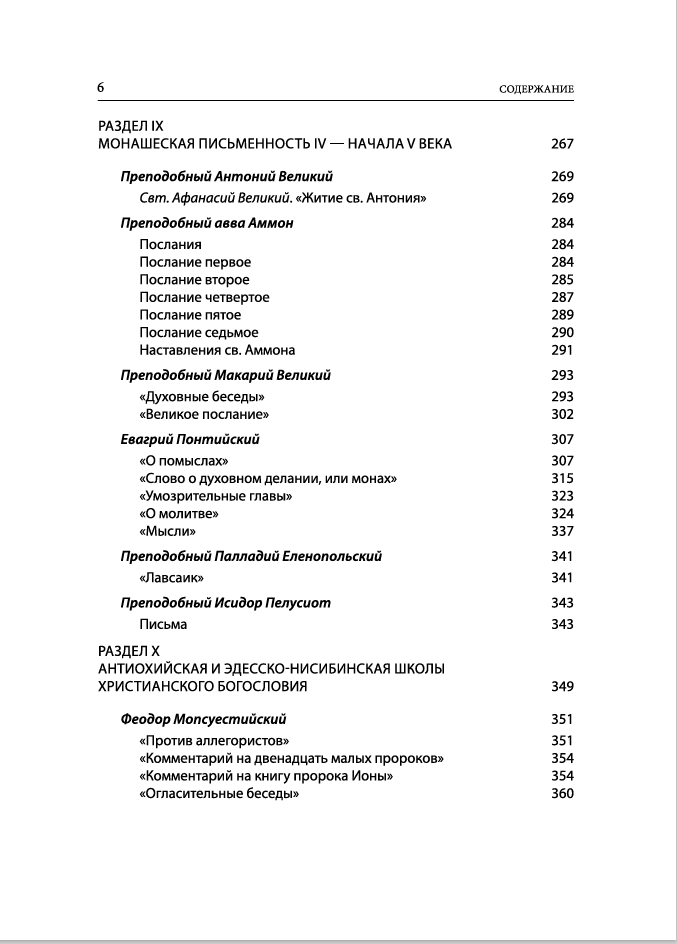 6 СОДЕРЖАНИЕ

РАЗДЕЛ IX
МОНАШЕСКАЯ ПИСЬМЕННОСТЬ IV — НАЧАЛА V ВЕКА 267

Преподобный Антоний Великий 269
Свт. Афанасий Великий. «Житие св. Антония» 269

Преподобный авва Аммон 284
Послания 284
Послание первое 284
Послание второе 285
Послание четвертое 287
Послание пятое 289
Послание седьмое 290
Наставления св. Аммона 291

Преподобный Макарий Великий 293
«Духовные беседы» 293
«Великое послание» 302

Евагрий Понтийский 307
«О помыслах» 307
«Слово о духовном делании, или монах» 315
«Умозрительные главы» 323
«О молитве» 324
«Мысли» 337

Преподобный Палладий Еленопольский 341
«Лавсаик» 341

Преподобный Исидор Пелусиот 343
Письма 343

РАЗДЕЛ X
АНТИОХИЙСКАЯ И ЭДЕССКО-НИСИБИНСКАЯ ШКОЛЫ ХРИСТИАНСКОГО БОГОСЛОВИЯ 349

Феодор Мопсуестийский 351
«Против аллегористов» 351
«Комментарий на двенадцать малых пророков» 354
«Комментарий на книгу пророка Ионы» 354
«Огласительные беседы» 360